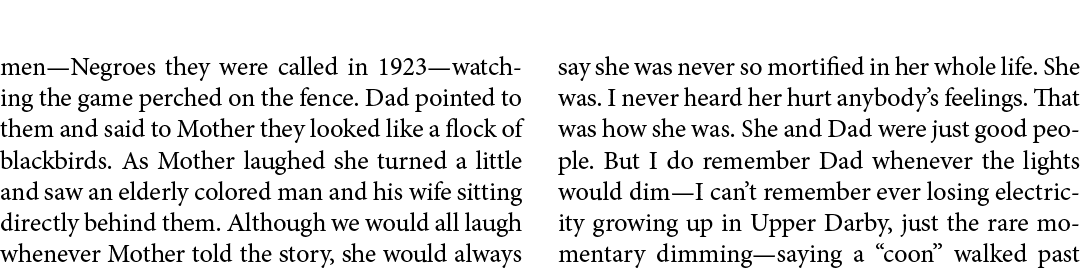 men—Negroes they were called in 1923—watching the game perched on the fence. Dad pointed to them and said to Mother they looked like a flock of blackbirds. As Mother laughed she turned a little and saw an elderly colored man and his wife sitting directly behind them. Although we would all laugh whenever Mother told the story, she would always

say she was never so mortified in her whole life. She was. I never heard her hurt anybody's feelings. That was how she was. She and Dad were just good people. But I do remember Dad whenever the lights would dim—I can't remember ever losing electricity growing up in Upper Darby, just the rare momentary dimming—saying a "coon" walked past